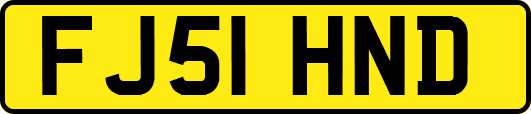 FJ51 HND